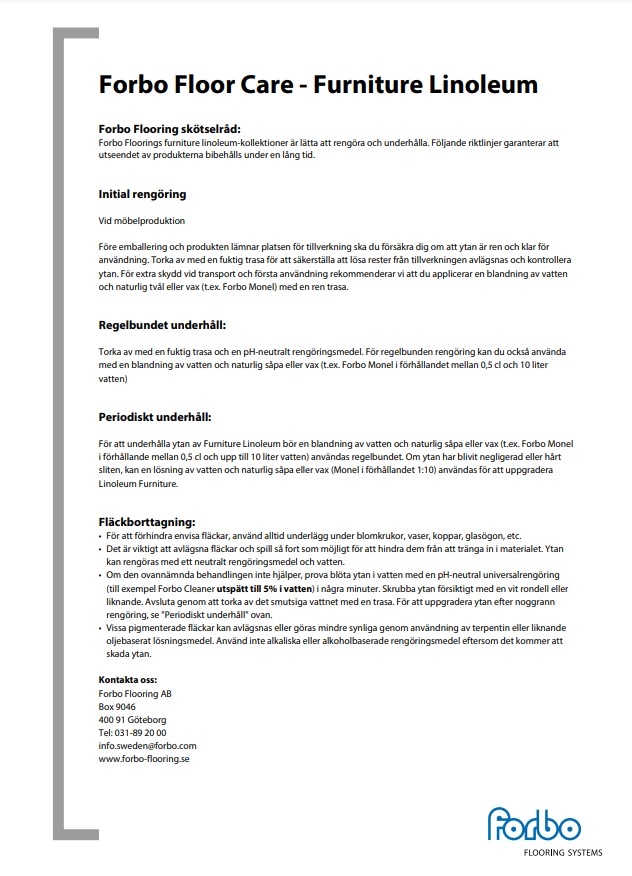 Forbo Floor Care - Furniture Linoleum

Forbo Flooring skötselråd:
Forbo Floorings furniture linoleum-kollektioner är lätta att rengöra och underhålla. Följande riktlinjer garanterar att utseendet av produkterna bibehålls under en lång tid.

Initial rengöring

Vid möbelproduktion

Före emballering och produkten lämnar platsen för tillverkning ska du försäkra dig om att ytan är ren och klar för användning. Torka av med en fuktig trasa för att säkerställa att lösa rester från tillverkningen avlägsnas och kontrollera ytan. För extra skydd vid transport och första användning rekommenderar vi att du applicerar en blandning av vatten och naturlig tvål eller vax (t.ex. Forbo Monel) med en ren trasa.

Regelbundet underhåll:

Torka av med en fuktig trasa och en pH-neutralt rengöringsmedel. För regelbunden rengöring kan du också använda med en blandning av vatten och naturlig såpa eller vax (t.ex. Forbo Monel i förhållandet mellan 0,5 cl och 10 liter vatten)

Periodiskt underhåll:

För att underhålla ytan av Furniture Linoleum bör en blandning av vatten och naturlig såpa eller vax (t.ex. Forbo Monel i förhållande mellan 0,5 cl och upp till 10 liter vatten) användas regelbundet. Om ytan har blivit negligerad eller hårt sliten, kan en lösning av vatten och naturlig såpa eller vax (Monel i förhållandet 1:10) användas för att uppgradera Linoleum Furniture.

Fläckborttagning:
• För att förhindra envisa fläckar, använd alltid underlägg under blomkrukor, vaser, koppar, glasögon, etc.
• Det är viktigt att avlägsna fläckar och spill så fort som möjligt för att hindra dem från att tränga in i materialet. Ytan kan rengöras med ett neutralt rengöringsmedel och vatten.
• Om den ovannämnda behandlingen inte hjälper, prova blöta ytan i vatten med en pH-neutral universalrengöring (till exempel Forbo Cleaner utspätt till 5% i vatten) i några minuter. Skrubba ytan försiktigt med en vit rondell eller liknande. Avsluta genom att torka av det smutsiga vattnet med en trasa. För att uppgradera ytan efter noggrann rengöring, se "Periodiskt underhåll" ovan.
• Vissa pigmenterade fläckar kan avlägsnas eller göras mindre synliga genom användning av terpentin eller liknande oljebaserat lösningsmedel. Använd inte alkaliska eller alkoholbaserade rengöringsmedel eftersom det kommer att skada ytan.

Kontakta oss:
Forbo Flooring AB
Box 9046
400 91 Göteborg
Tel: 031-89 20 00
info.sweden@forbo.com
www.forbo-flooring.se

forbo
FLOORING SYSTEMS